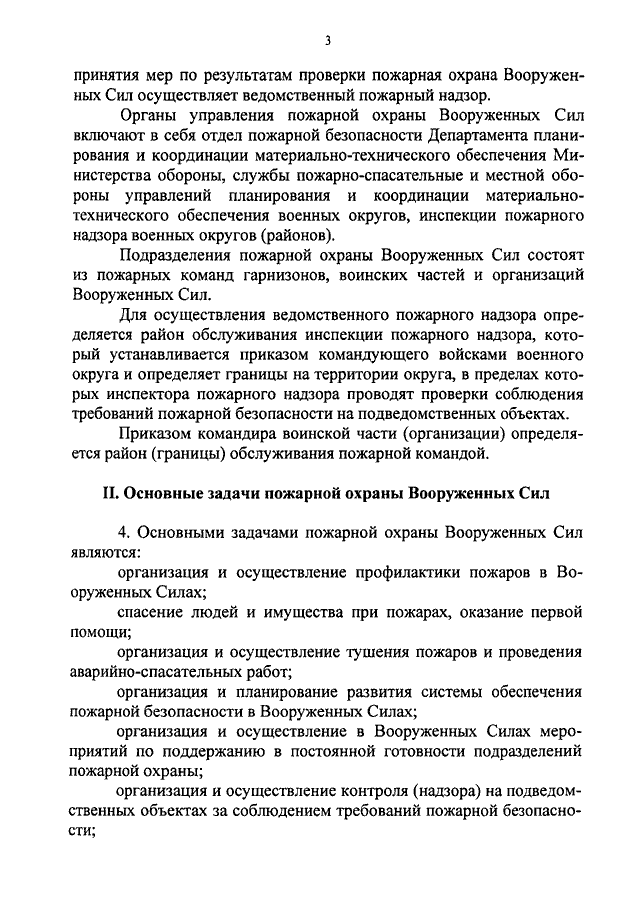 3

принятия мер по результатам проверки пожарная охрана Вооруженных Сил осуществляет ведомственный пожарный надзор.

Органы управления пожарной охраны Вооруженных Сил включают в себя отдел пожарной безопасности Департамента планирования и координации материально-технического обеспечения Министерства обороны, службы пожарно-спасательные и местной обороны управлений планирования и координации материально-технического обеспечения военных округов, инспекции пожарного надзора военных округов (районов).

Подразделения пожарной охраны Вооруженных Сил состоят из пожарных команд гарнизонов, воинских частей и организаций Вооруженных Сил.

Для осуществления ведомственного пожарного надзора определяется район обслуживания инспекции пожарного надзора, который устанавливается приказом командующего войсками военного округа и определяет границы на территории округа, в пределах которых инспектора пожарного надзора проводят проверки соблюдения требований пожарной безопасности на подведомственных объектах.

Приказом командира воинской части (организации) определяется район (границы) обслуживания пожарной командой.

II. Основные задачи пожарной охраны Вооруженных Сил

4. Основными задачами пожарной охраны Вооруженных Сил являются:

организация и осуществление профилактики пожаров в Вооруженных Силах;

спасение людей и имущества при пожарах, оказание первой помощи;

организация и осуществление тушения пожаров и проведения аварийно-спасательных работ;

организация и планирование развития системы обеспечения пожарной безопасности в Вооруженных Силах;

организация и осуществление в Вооруженных Силах мероприятий по поддержанию в постоянной готовности подразделений пожарной охраны;

организация и осуществление контроля (надзора) на подведомственных объектах за соблюдением требований пожарной безопасности;